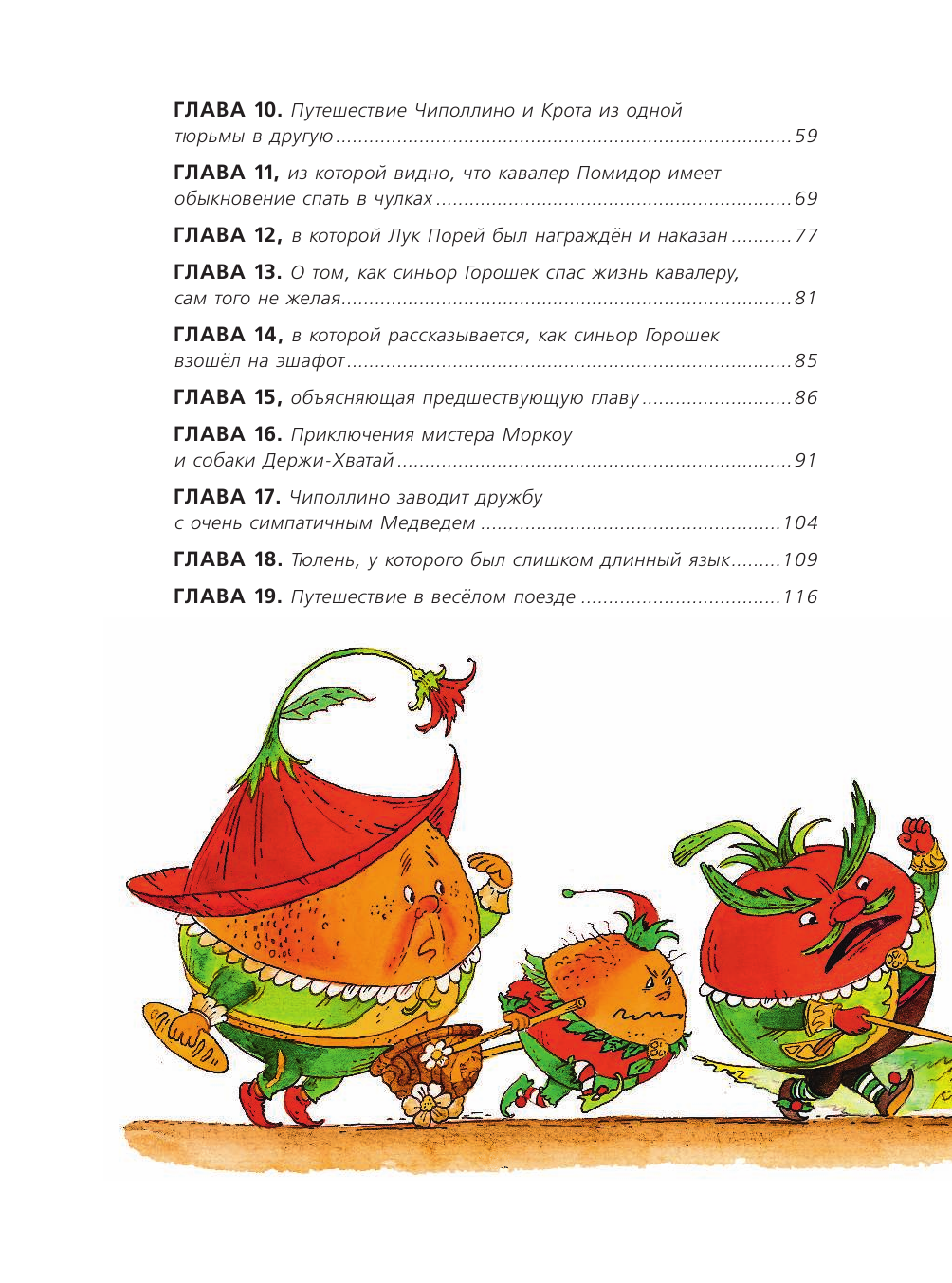 ГЛАВА 10. Путешествие Чиполлино и Крота из одной тюрьмы в другую 59

ГЛАВА 11, из которой видно, что кавалер Помидор имеет обыкновение спать в чулках 69

ГЛАВА 12, в которой Лук Порей был награждён и наказан 77

ГЛАВА 13. О том, как синьор Горошек спас жизнь кавалеру, сам того не желая 81

ГЛАВА 14, в которой рассказывается, как синьор Горошек взошёл на эшафот 85

ГЛАВА 15, объясняющая предшествующую главу 86

ГЛАВА 16. Приключения мистера Моркоу и собаки Держи-Хватай 91

ГЛАВА 17. Чиполлино заводит дружбу с очень симпатичным Медведем 104

ГЛАВА 18. Тюлень, у которого был слишком длинный язык 109

ГЛАВА 19. Путешествие в весёлом поезде 116